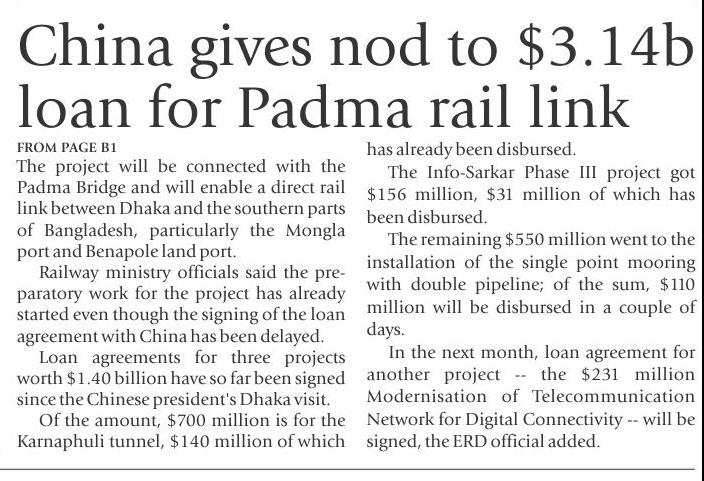 China gives nod to \$3.14b loan for Padma rail link

FROM PAGE B1

The project will be connected with the Padma Bridge and will enable a direct rail link between Dhaka and the southern parts of Bangladesh, particularly the Mongla port and Benapole land port.

Railway ministry officials said the preparatory work for the project has already started even though the signing of the loan agreement with China has been delayed.

Loan agreements for three projects worth \$1.40 billion have so far been signed since the Chinese president's Dhaka visit.

Of the amount, \$700 million is for the Karnaphuli tunnel, \$140 million of which has already been disbursed.

The Info-Sarkar Phase III project got \$156 million, \$31 million of which has been disbursed.

The remaining \$550 million went to the installation of the single point mooring with double pipeline; of the sum, \$110 million will be disbursed in a couple of days.

In the next month, loan agreement for another project -- the \$231 million Modernisation of Telecommunication Network for Digital Connectivity -- will be signed, the ERD official added.